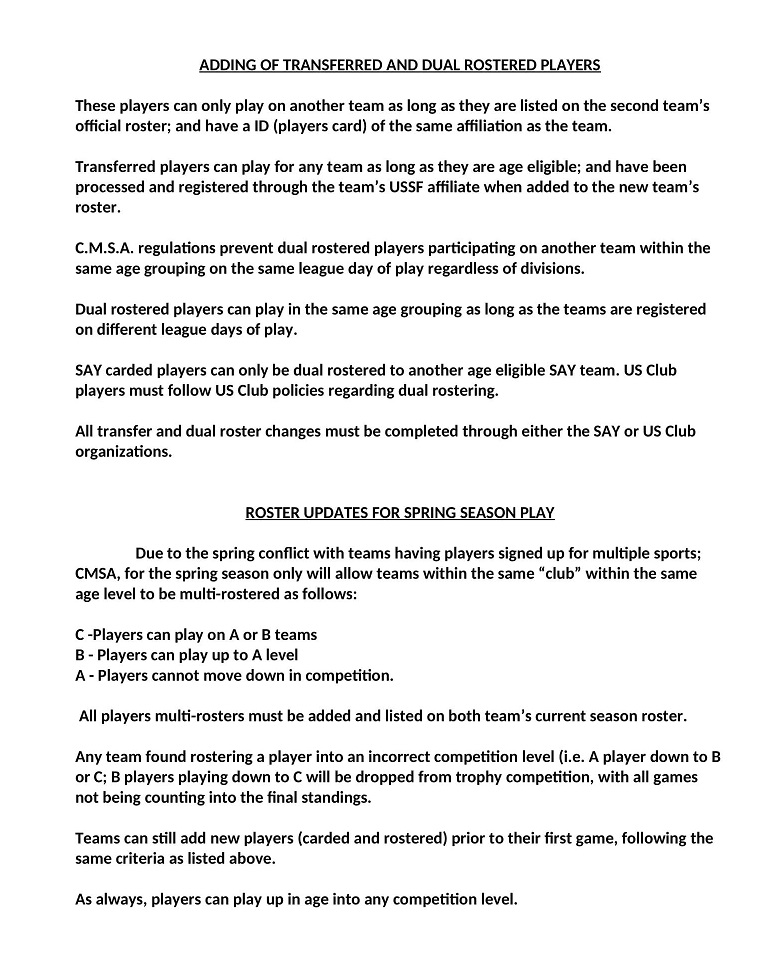 ADDING OF TRANSFERRED AND DUAL ROSTERED PLAYERS

These players can only play on another team as long as they are listed on the second team's official roster; and have a ID (players card) of the same affiliation as the team.

Transferred players can play for any team as long as they are age eligible; and have been processed and registered through the team's USSF affiliate when added to the new team's roster.

C.M.S.A. regulations prevent dual rostered players participating on another team within the same age grouping on the same league day of play regardless of divisions.

Dual rostered players can play in the same age grouping as long as the teams are registered on different league days of play.

SAY carded players can only be dual rostered to another age eligible SAY team. US Club players must follow US Club policies regarding dual rostering.

All transfer and dual roster changes must be completed through either the SAY or US Club organizations.

ROSTER UPDATES FOR SPRING SEASON PLAY

Due to the spring conflict with teams having players signed up for multiple sports; CMSA, for the spring season only will allow teams within the same "club" within the same age level to be multi-rostered as follows:

C -Players can play on A or B teams
B - Players can play up to A level
A - Players cannot move down in competition.

All players multi-rosters must be added and listed on both team's current season roster.

Any team found rostering a player into an incorrect competition level (i.e. A player down to B or C; B players playing down to C will be dropped from trophy competition, with all games not being counting into the final standings.

Teams can still add new players (carded and rostered) prior to their first game, following the same criteria as listed above.

As always, players can play up in age into any competition level.